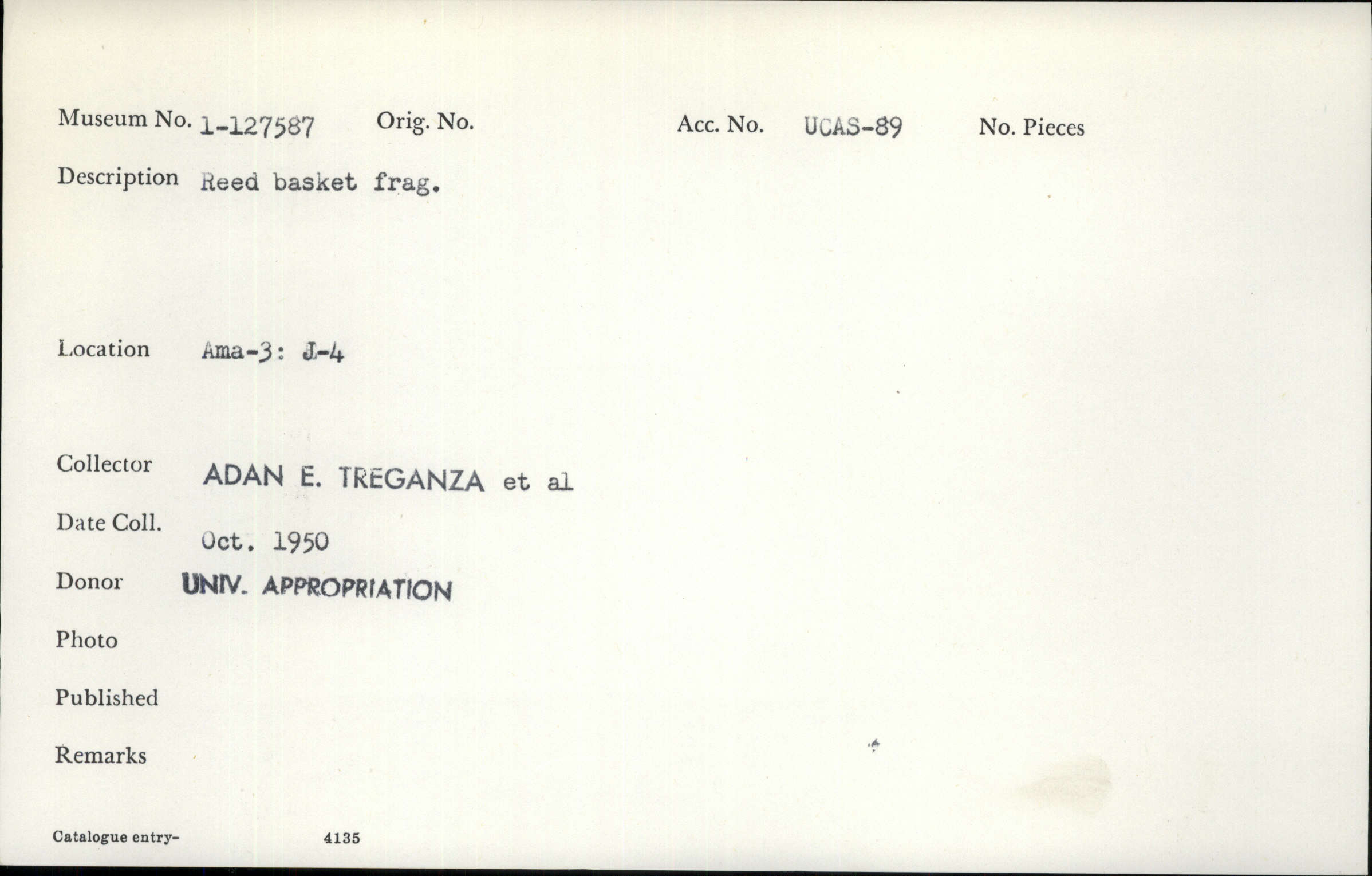 Museum No. 1-127587 Orig. No. Acc. No. UCAS-89 No. Pieces

Description Reed basket frag.

Location Ama-3: J-4

Collector ADAN E. TREGANZA et al

Date Coll. Oct. 1950

Donor UNIV. APPROPRIATION

Photo

Published

Remarks

Catalogue entry- 4135